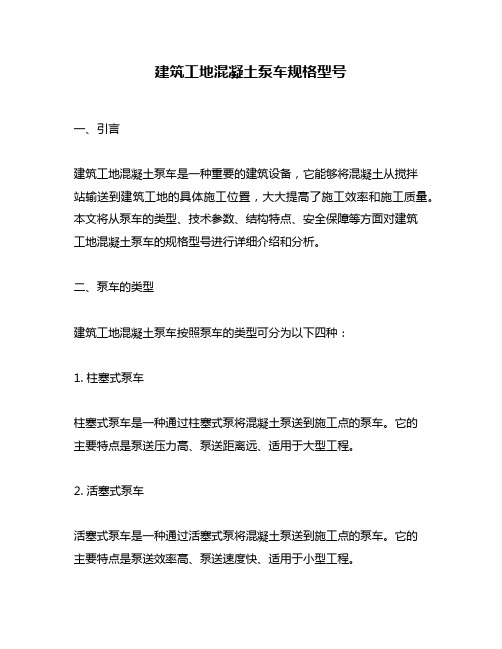 建筑工地混凝土泵车规格型号

一、引言

建筑工地混凝土泵车是一种重要的建筑设备，它能够将混凝土从搅拌站输送到建筑工地的具体施工位置，大大提高了施工效率和施工质量。本文将从泵车的类型、技术参数、结构特点、安全保障等方面对建筑工地混凝土泵车的规格型号进行详细介绍和分析。

二、泵车的类型

建筑工地混凝土泵车按照泵车的类型可分为以下四种：

1. 柱塞式泵车

柱塞式泵车是一种通过柱塞式泵将混凝土泵送到施工点的泵车。它的主要特点是泵送压力高、泵送距离远、适用于大型工程。

2. 活塞式泵车

活塞式泵车是一种通过活塞式泵将混凝土泵送到施工点的泵车。它的主要特点是泵送效率高、泵送速度快、适用于小型工程。